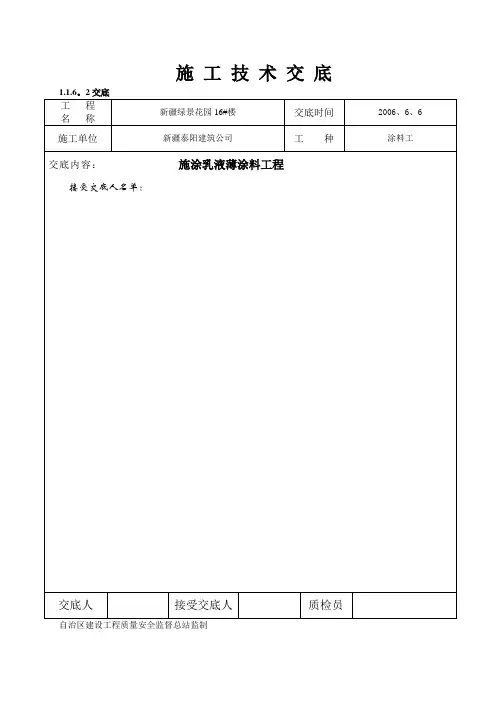 施 工 技 术 交 底

1.1.6。2 交底

| 工 程 名 称 | 新疆绿景花园 16#楼 | 交底时间 | 2006、6、6 |
|---|---|---|---|
| 施工单位 | 新疆泰阳建筑公司 | 工 种 | 涂料工 |

交底内容： 施涂乳液薄涂料工程

接受交底人名单：

| 交底人 | | 接受交底人 | | 质检员 | |
|---|---|---|---|---|---|

自治区建设工程质量安全监督总站监制